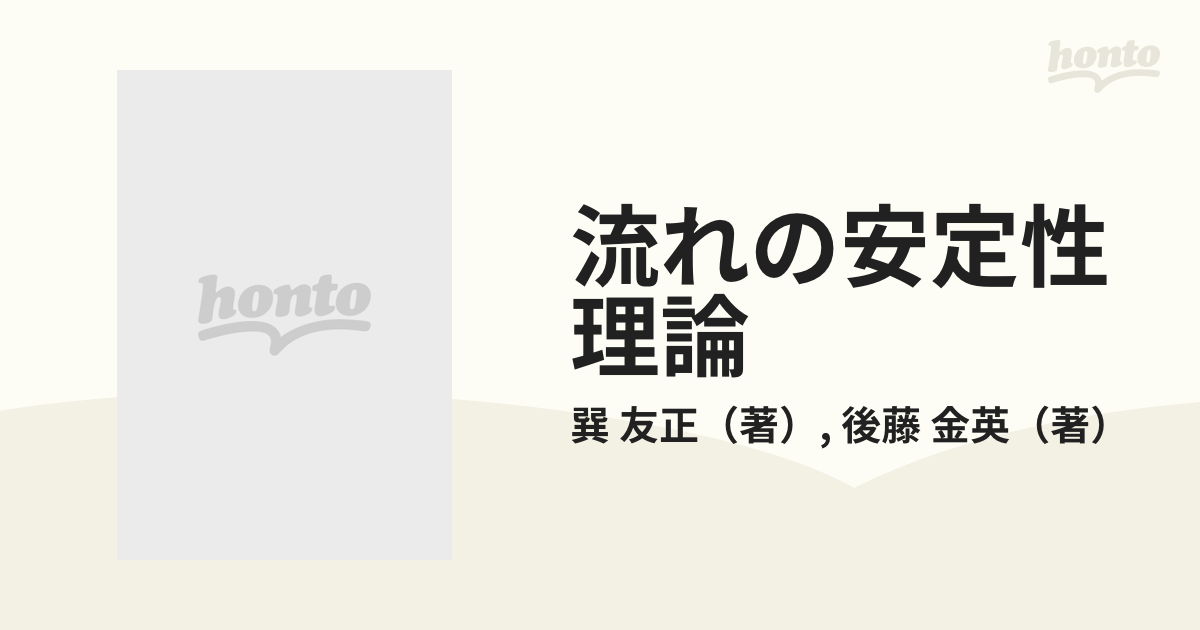 honto

honto

流れの安定性理論

巽 友正（著）, 後藤 金英（著）